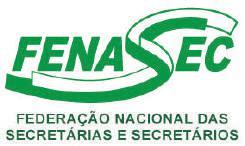 FENASEC

FEDERAÇÃO NACIONAL DAS SECRETÁRIAS E SECRETÁRIOS